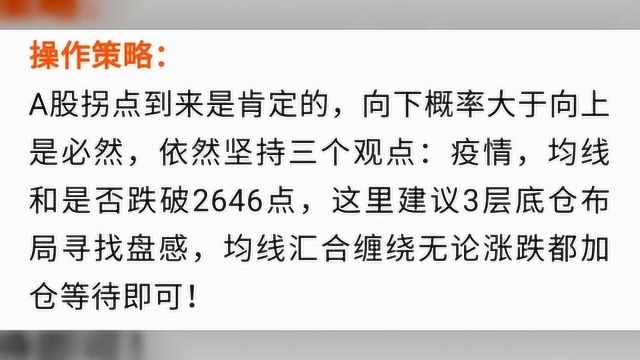 操作策略：

A股拐点到来是肯定的，向下概率大于向上是必然，依然坚持三个观点：疫情，均线和是否跌破2646点，这里建议3层底仓布局寻找盘感，均线汇合缠绕无论涨跌都加仓等待即可！